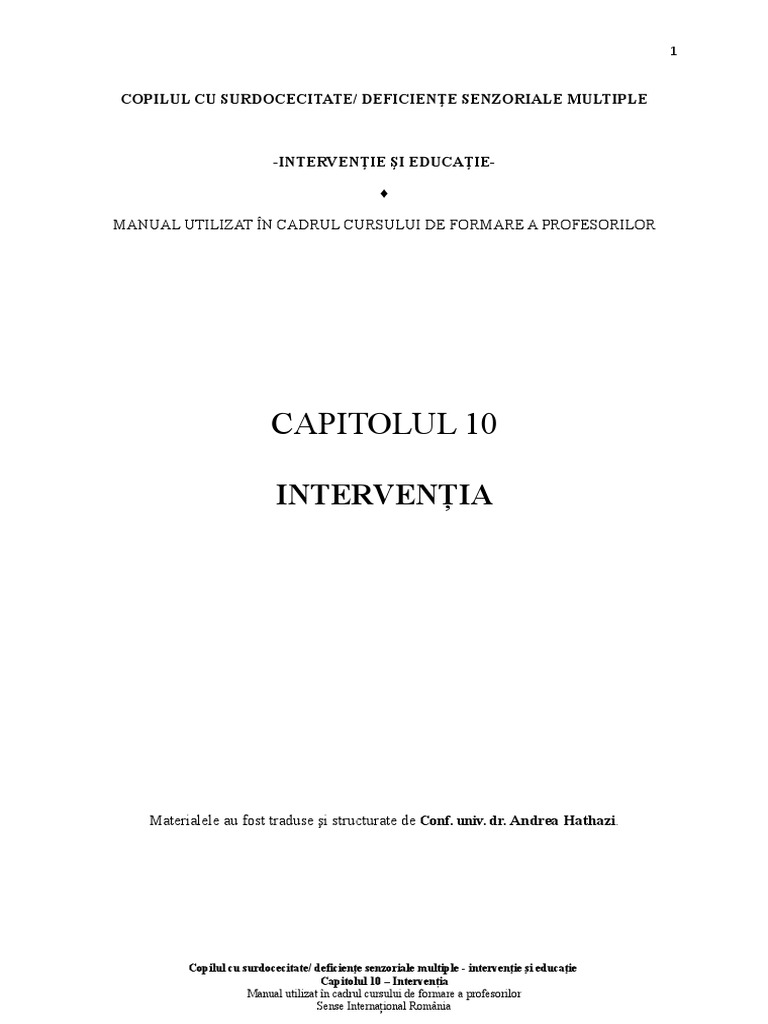 1

COPILUL CU SURDOCECITATE/ DEFICIENȚE SENZORIALE MULTIPLE

-INTERVENȚIE ȘI EDUCAȚIE-

♦

MANUAL UTILIZAT ÎN CADRUL CURSULUI DE FORMARE A PROFESORILOR

CAPITOLUL 10

INTERVENȚIA

Materialele au fost traduse și structurate de Conf. univ. dr. Andrea Hathazi.

Copilul cu surdocecitate/ deficiențe senzoriale multiple - intervenție și educație
Capitolul 10 – Intervenția
Manual utilizat în cadrul cursului de formare a profesorilor
Sense Internațional România